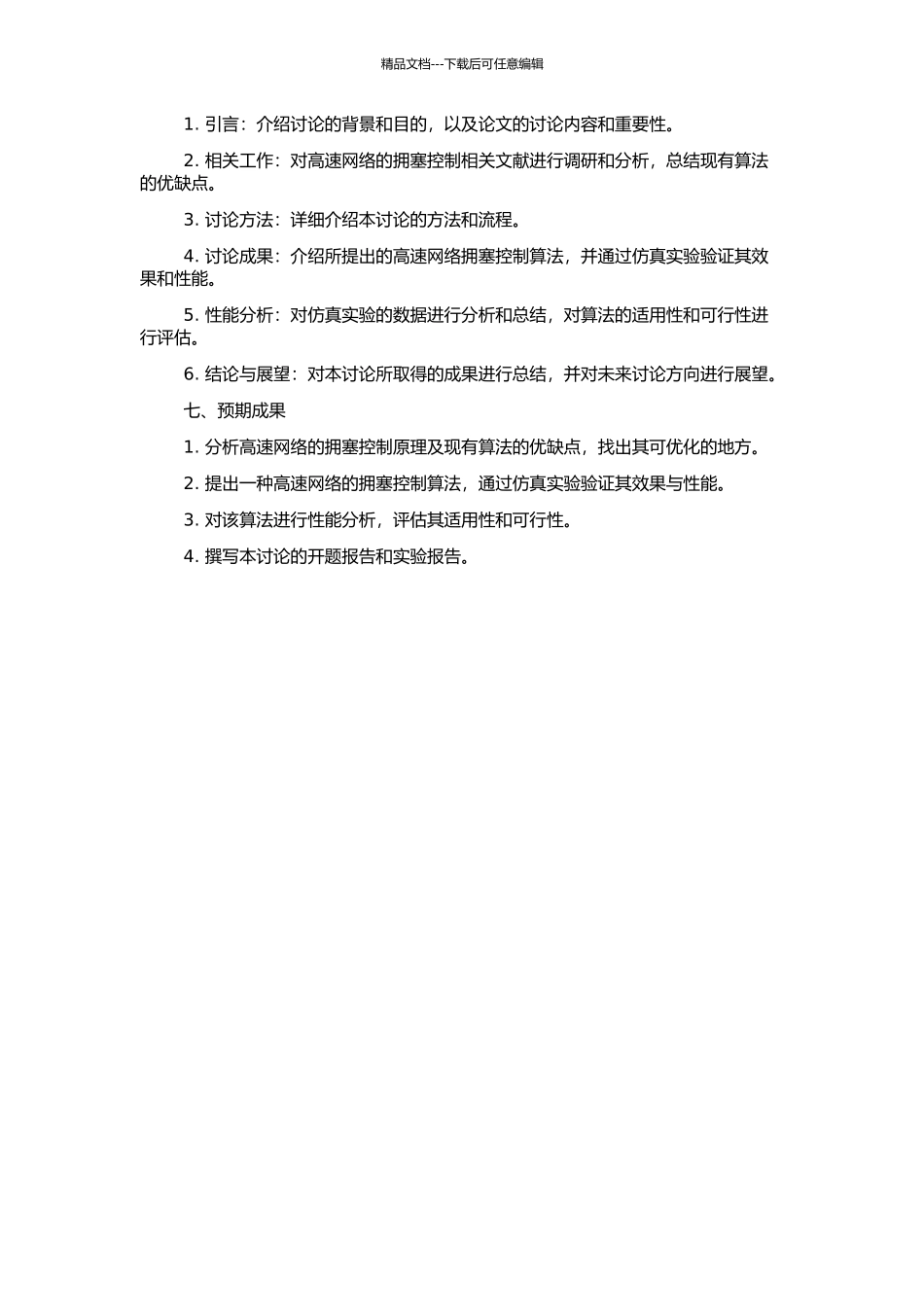 精品文档---下载后可任意编辑

1. 引言：介绍讨论的背景和目的，以及论文的讨论内容和重要性。

2. 相关工作：对高速网络的拥塞控制相关文献进行调研和分析，总结现有算法的优缺点。

3. 讨论方法：详细介绍本讨论的方法和流程。

4. 讨论成果：介绍所提出的高速网络拥塞控制算法，并通过仿真实验验证其效果和性能。

5. 性能分析：对仿真实验的数据进行分析和总结，对算法的适用性和可行性进行评估。

6. 结论与展望：对本讨论所取得的成果进行总结，并对未来讨论方向进行展望。

七、预期成果

1. 分析高速网络的拥塞控制原理及现有算法的优缺点，找出其可优化的地方。

2. 提出一种高速网络的拥塞控制算法，通过仿真实验验证其效果与性能。

3. 对该算法进行性能分析，评估其适用性和可行性。

4. 撰写本讨论的开题报告和实验报告。